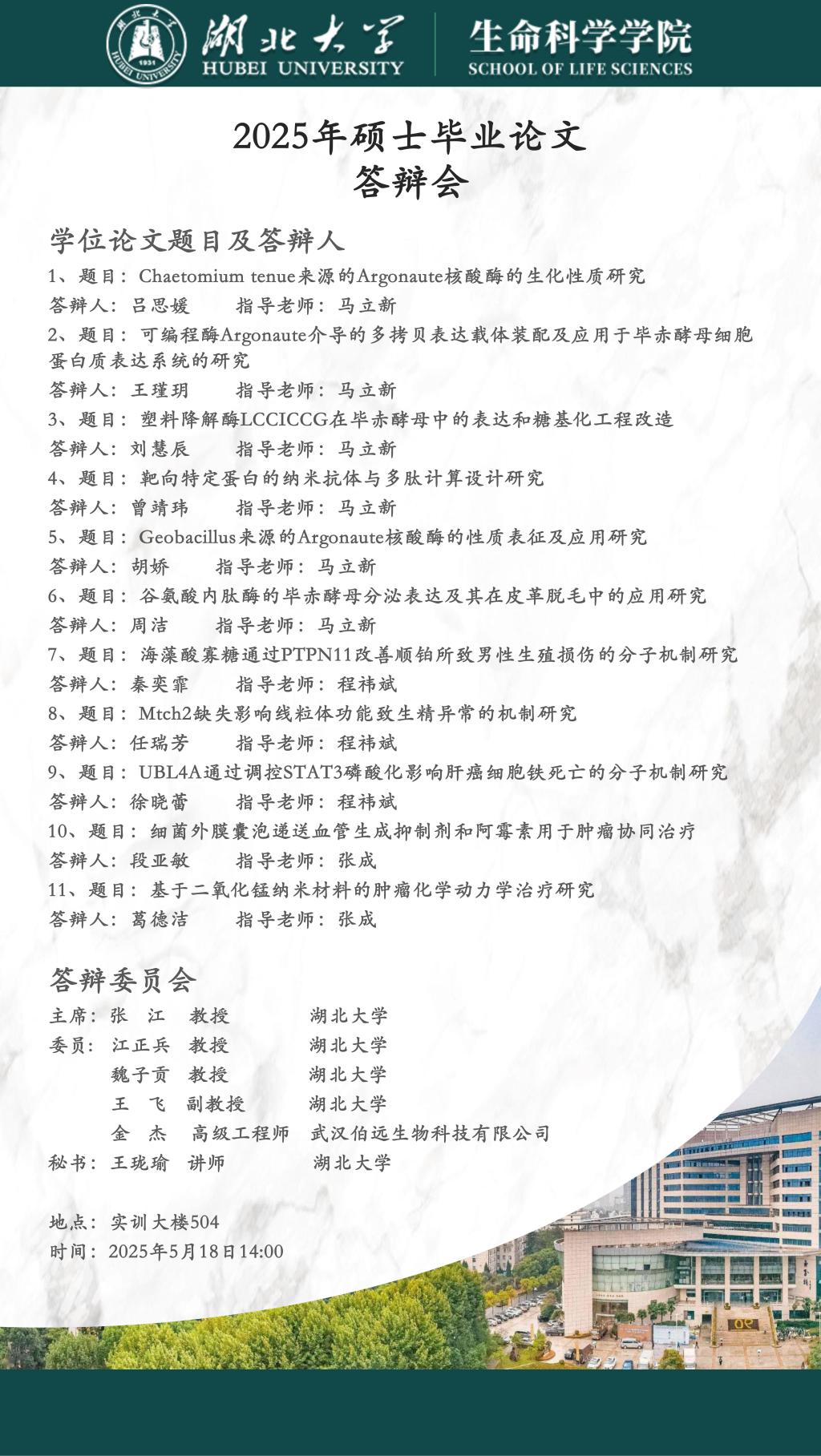 湖北大学
HUBEI UNIVERSITY
生命科学学院
SCHOOL OF LIFE SCIENCES

2025年硕士毕业论文
答辩会

学位论文题目及答辩人

1、题目：Chaetomium tenue来源的Argonaute核酸酶的生化性质研究
答辩人：吕思媛 指导老师：马立新

2、题目：可编程酶Argonaute介导的多拷贝表达载体装配及应用于毕赤酵母细胞蛋白质表达系统的研究
答辩人：王瑾玥 指导老师：马立新

3、题目：塑料降解酶LCCICCG在毕赤酵母中的表达和糖基化工程改造
答辩人：刘慧辰 指导老师：马立新

4、题目：靶向特定蛋白的纳米抗体与多肽计算设计研究
答辩人：曾靖玮 指导老师：马立新

5、题目：Geobacillus来源的Argonaute核酸酶的性质表征及应用研究
答辩人：胡娇 指导老师：马立新

6、题目：谷氨酸内肽酶的毕赤酵母分泌表达及其在皮革脱毛中的应用研究
答辩人：周洁 指导老师：马立新

7、题目：海藻酸寡糖通过PTPN11改善顺铂所致男性生殖损伤的分子机制研究
答辩人：秦奕霏 指导老师：程祎斌

8、题目：Mtch2缺失影响线粒体功能致生精异常的机制研究
答辩人：任瑞芳 指导老师：程祎斌

9、题目：UBL4A通过调控STAT3磷酸化影响肝癌细胞铁死亡的分子机制研究
答辩人：徐晓蕾 指导老师：程祎斌

10、题目：细菌外膜囊泡递送血管生成抑制剂和阿霉素用于肿瘤协同治疗
答辩人：段亚敏 指导老师：张成

11、题目：基于二氧化锰纳米材料的肿瘤化学动力学治疗研究
答辩人：葛德洁 指导老师：张成

答辩委员会

主席：张 江 教授 湖北大学
委员：江正兵 教授 湖北大学
魏子贡 教授 湖北大学
王 飞 副教授 湖北大学
金 杰 高级工程师 武汉伯远生物科技有限公司
秘书：王珑瑜 讲师 湖北大学

地点：实训大楼504
时间：2025年5月18日14:00